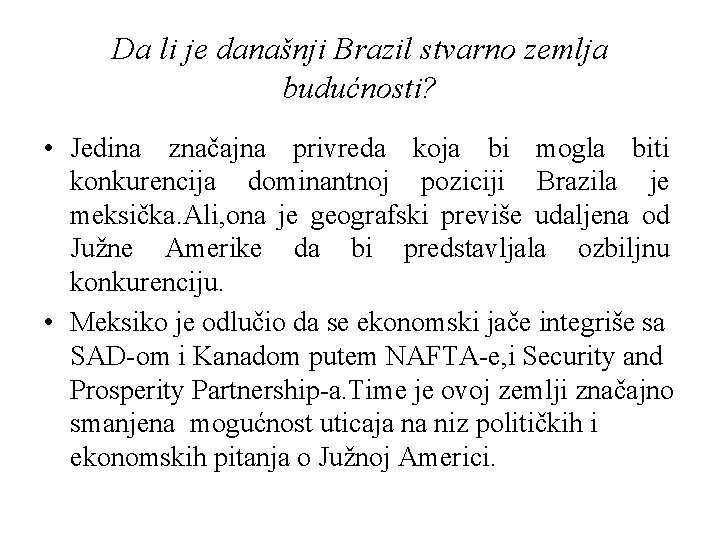 Da li je današnji Brazil stvarno zemlja budućnosti?

• Jedina značajna privreda koja bi mogla biti konkurencija dominantnoj poziciji Brazila je meksička.Ali,ona je geografski previše udaljena od Južne Amerike da bi predstavljala ozbiljnu konkurenciju.

• Meksiko je odlučio da se ekonomski jače integriše sa SAD-om i Kanadom putem NAFTA-e,i Security and Prosperity Partnership-a.Time je ovoj zemlji značajno smanjena mogućnost uticaja na niz političkih i ekonomskih pitanja o Južnoj Americi.